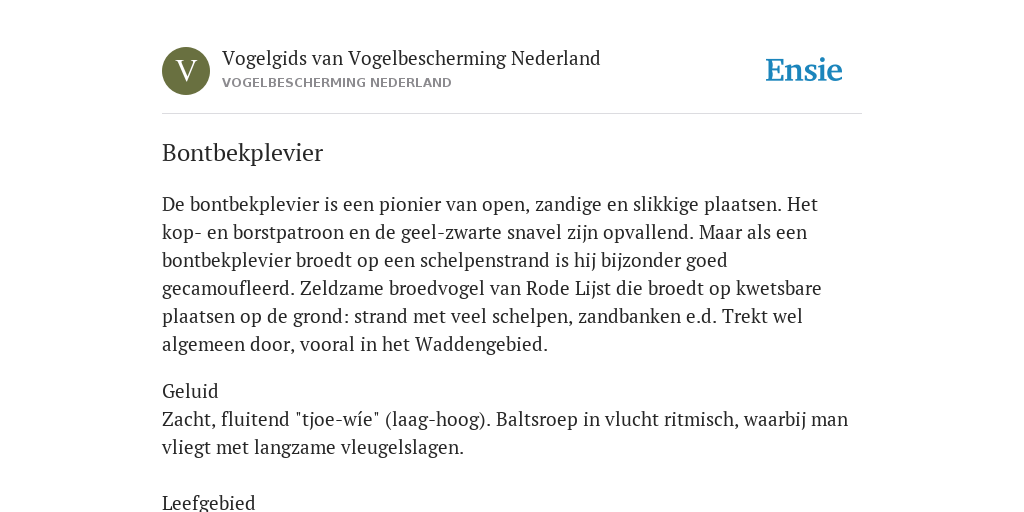 V

Vogelgids van Vogelbescherming Nederland
VOGELBESCHERMING NEDERLAND

Ensie

Bontbekplevier

De bontbekplevier is een pionier van open, zandige en slikkige plaatsen. Het kop- en borstpatroon en de geel-zwarte snavel zijn opvallend. Maar als een bontbekplevier broedt op een schelpenstrand is hij bijzonder goed gecamoufleerd. Zeldzame broedvogel van Rode Lijst die broedt op kwetsbare plaatsen op de grond: strand met veel schelpen, zandbanken e.d. Trekt wel algemeen door, vooral in het Waddengebied.

Geluid
Zacht, fluitend "tjoe-wíe" (laag-hoog). Baltsroep in vlucht ritmisch, waarbij man vliegt met langzame vleugelslagen.

Leefgebied